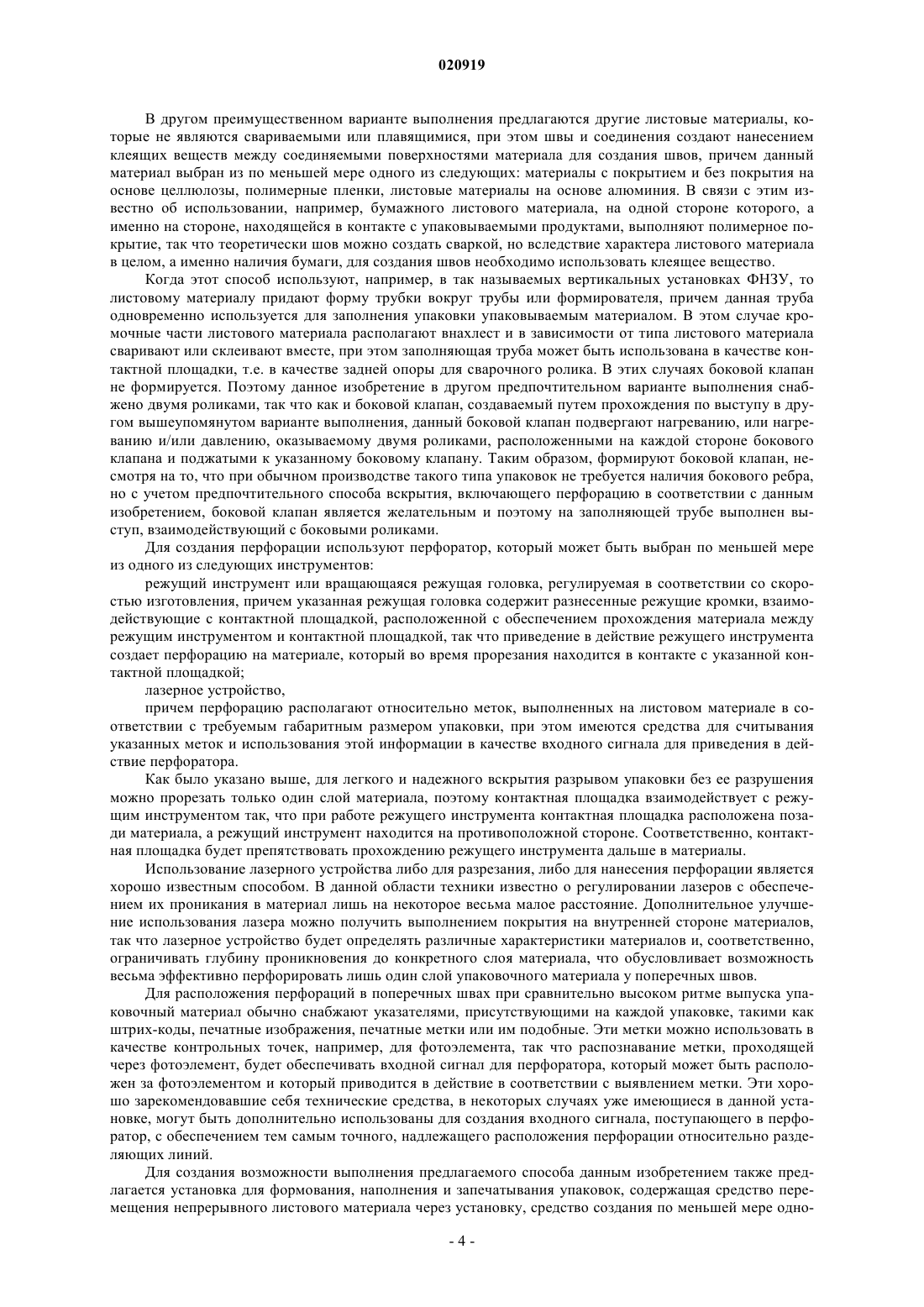 020919

В другом преимущественном варианте выполнения предлагаются другие листовые материалы, которые не являются свариваемыми или плавящимися, при этом швы и соединения создают нанесением клеящих веществ между соединяемыми поверхностями материала для создания швов, причем данный материал выбран из по меньшей мере одного из следующих: материалы с покрытием и без покрытия на основе целлюлозы, полимерные пленки, листовые материалы на основе алюминия. В связи с этим известно об использовании, например, бумажного листового материала, на одной стороне которого, а именно на стороне, находящейся в контакте с упаковываемыми продуктами, выполняют полимерное покрытие, так что теоретически шов можно создать сваркой, но вследствие характера листового материала в целом, а именно наличия бумаги, для создания швов необходимо использовать клеящее вещество.

Когда этот способ используют, например, в так называемых вертикальных установках ФНЗУ, то листовому материалу придают форму трубки вокруг трубы или формирователя, причем данная труба одновременно используется для заполнения упаковки упаковываемым материалом. В этом случае кромочные части листового материала располагают внахлест и в зависимости от типа листового материала сваривают или склеивают вместе, при этом заполняющая труба может быть использована в качестве контактной площадки, т.е. в качестве задней опоры для сварочного ролика. В этих случаях боковой клапан не формируется. Поэтому данное изобретение в другом предпочтительном варианте выполнения снабжено двумя роликами, так что как и боковой клапан, создаваемый путем прохождения по выступу в другом вышеупомянутом варианте выполнения, данный боковой клапан подвергают нагреванию, или нагреванию и/или давлению, оказываемому двумя роликами, расположенными на каждой стороне бокового клапана и поджатыми к указанному боковому клапану. Таким образом, формируют боковой клапан, несмотря на то, что при обычном производстве такого типа упаковок не требуется наличия бокового ребра, но с учетом предпочтительного способа вскрытия, включающего перфорацию в соответствии с данным изобретением, боковой клапан является желательным и поэтому на заполняющей трубе выполнен выступ, взаимодействующий с боковыми роликами.

Для создания перфорации используют перфоратор, который может быть выбран по меньшей мере из одного из следующих инструментов:

режущий инструмент или вращающаяся режущая головка, регулируемая в соответствии со скоростью изготовления, причем указанная режущая головка содержит разнесенные режущие кромки, взаимодействующие с контактной площадкой, расположенной с обеспечением прохождения материала между режущим инструментом и контактной площадкой, так что приведение в действие режущего инструмента создает перфорацию на материале, который во время прорезания находится в контакте с указанной контактной площадкой;

лазерное устройство,

причем перфорацию располагают относительно меток, выполненных на листовом материале в соответствии с требуемым габаритным размером упаковки, при этом имеются средства для считывания указанных меток и использования этой информации в качестве входного сигнала для приведения в действие перфоратора.

Как было указано выше, для легкого и надежного вскрытия разрывом упаковки без ее разрушения можно прорезать только один слой материала, поэтому контактная площадка взаимодействует с режущим инструментом так, что при работе режущего инструмента контактная площадка расположена позади материала, а режущий инструмент находится на противоположной стороне. Соответственно, контактная площадка будет препятствовать прохождению режущего инструмента дальше в материалы.

Использование лазерного устройства либо для разрезания, либо для нанесения перфорации является хорошо известным способом. В данной области техники известно о регулировании лазеров с обеспечением их проникания в материал лишь на некоторое весьма малое расстояние. Дополнительное улучшение использования лазера можно получить выполнением покрытия на внутренней стороне материалов, так что лазерное устройство будет определять различные характеристики материалов и, соответственно, ограничивать глубину проникновения до конкретного слоя материала, что обусловливает возможность весьма эффективно перфорировать лишь один слой упаковочного материала у поперечных швов.

Для расположения перфораций в поперечных швах при сравнительно высоком ритме выпуска упаковочный материал обычно снабжают указателями, присутствующими на каждой упаковке, такими как штрих-коды, печатные изображения, печатные метки или им подобные. Эти метки можно использовать в качестве контрольных точек, например, для фотоэлемента, так что распознавание метки, проходящей через фотоэлемент, будет обеспечивать входной сигнал для перфоратора, который может быть расположен за фотоэлементом и который приводится в действие в соответствии с выявлением метки. Эти хорошо зарекомендовавшие себя технические средства, в некоторых случаях уже имеющиеся в данной установке, могут быть дополнительно использованы для создания входного сигнала, поступающего в перфоратор, с обеспечением тем самым точного, надлежащего расположения перфорации относительно разделяющих линий.

Для создания возможности выполнения предлагаемого способа данным изобретением также предлагается установка для формования, наполнения и запечатывания упаковок, содержащая средство перемещения непрерывного листового материала через установку, средство создания по меньшей мере одно-

- 4 -